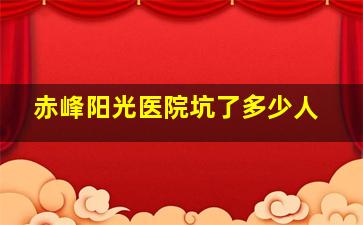 赤峰阳光医院坑了多少人